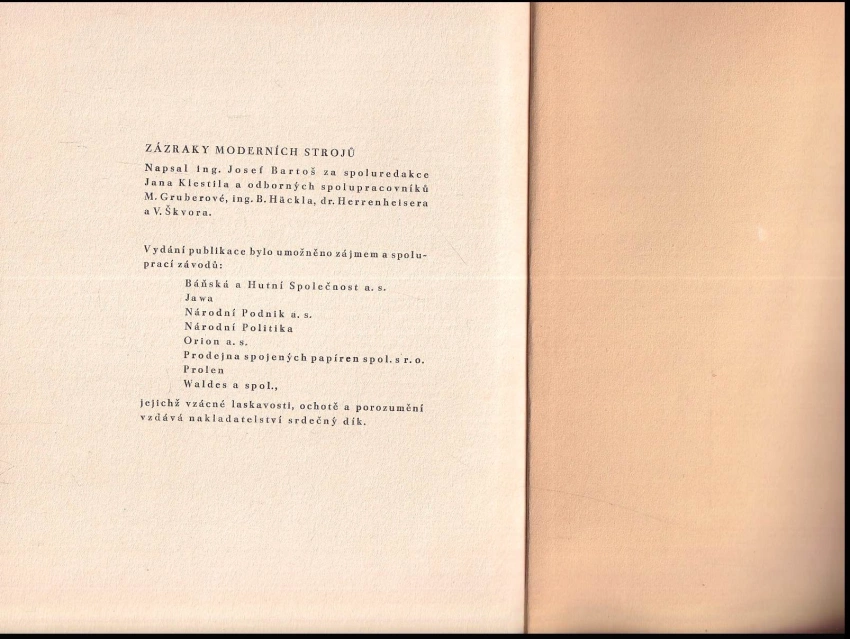 ZÁZRAKY MODERNÍCH STROJŮ

Napsal ing. Josef Bartoš za spoluredakce Jana Klestila a odborných spolupracovníků M. Gruberové, ing. B. Häckla, dr. Herrenheisera a V. Škvora.

Vydání publikace bylo umožněno zájmem a spoluprací závodů:

Báňská a Hutní Společnost a. s.
Jawa
Národní Podnik a. s.
Národní Politika
Orion a. s.
Prodejna spojených papíren spol. s r. o.
Prolen
Waldes a spol.,

jejichž vzácné laskavosti, ochotě a porozumění vzdává nakladatelství srdečný dík.